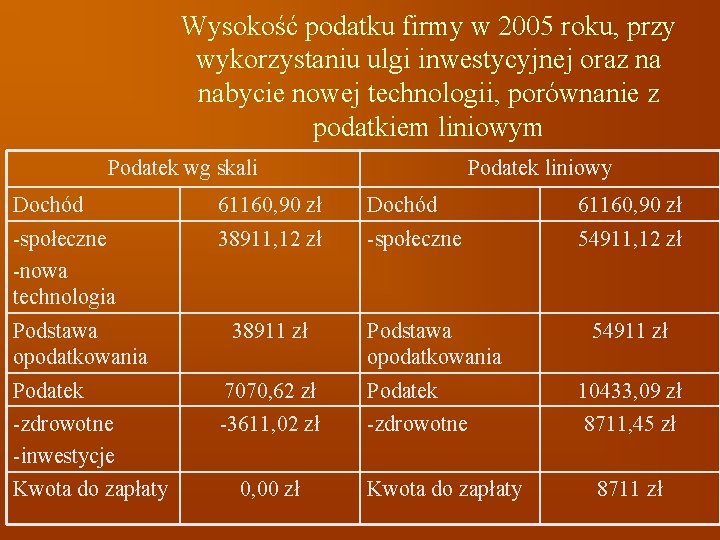 Wysokość podatku firmy w 2005 roku, przy wykorzystaniu ulgi inwestycyjnej oraz na nabycie nowej technologii, porównanie z podatkiem liniowym

| Podatek wg skali | | Podatek liniowy | |
|---|---|---|---|
| Dochód | 61160,90 zł | Dochód | 61160,90 zł |
| -społeczne -nowa technologia | 38911,12 zł | -społeczne | 54911,12 zł |
| Podstawa opodatkowania | 38911 zł | Podstawa opodatkowania | 54911 zł |
| Podatek | 7070,62 zł | Podatek | 10433,09 zł |
| -zdrowotne -inwestycje | -3611,02 zł | -zdrowotne | 8711,45 zł |
| Kwota do zapłaty | 0,00 zł | Kwota do zapłaty | 8711 zł |